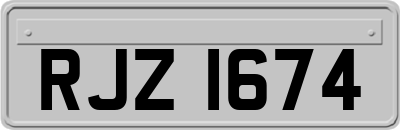 RJZ 1674